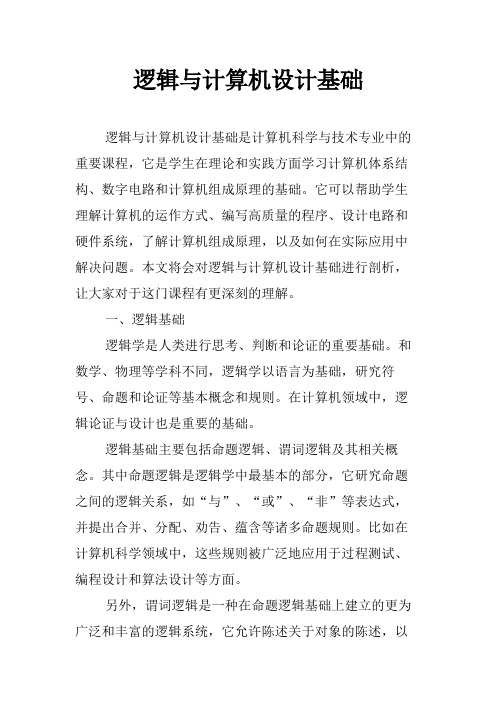 逻辑与计算机设计基础

逻辑与计算机设计基础是计算机科学与技术专业中的重要课程，它是学生在理论和实践方面学习计算机体系结构、数字电路和计算机组成原理的基础。它可以帮助学生理解计算机的运作方式、编写高质量的程序、设计电路和硬件系统，了解计算机组成原理，以及如何在实际应用中解决问题。本文将会对逻辑与计算机设计基础进行剖析，让大家对于这门课程有更深刻的理解。

一、逻辑基础

逻辑学是人类进行思考、判断和论证的重要基础。和数学、物理等学科不同，逻辑学以语言为基础，研究符号、命题和论证等基本概念和规则。在计算机领域中，逻辑论证与设计也是重要的基础。

逻辑基础主要包括命题逻辑、谓词逻辑及其相关概念。其中命题逻辑是逻辑学中最基本的部分，它研究命题之间的逻辑关系，如“与”、“或”、“非”等表达式，并提出合并、分配、劝告、蕴含等诸多命题规则。比如在计算机科学领域中，这些规则被广泛地应用于过程测试、编程设计和算法设计等方面。

另外，谓词逻辑是一种在命题逻辑基础上建立的更为广泛和丰富的逻辑系统，它允许陈述关于对象的陈述，以